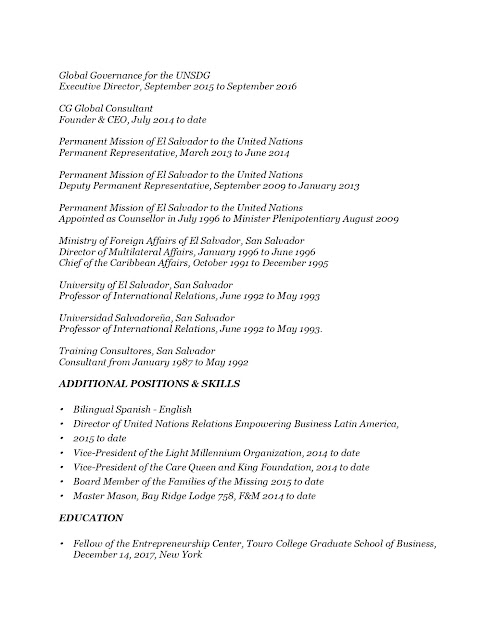 Global Governance for the UNSDG
Executive Director, September 2015 to September 2016

CG Global Consultant
Founder & CEO, July 2014 to date

Permanent Mission of El Salvador to the United Nations
Permanent Representative, March 2013 to June 2014

Permanent Mission of El Salvador to the United Nations
Deputy Permanent Representative, September 2009 to January 2013

Permanent Mission of El Salvador to the United Nations
Appointed as Counsellor in July 1996 to Minister Plenipotentiary August 2009

Ministry of Foreign Affairs of El Salvador, San Salvador
Director of Multilateral Affairs, January 1996 to June 1996
Chief of the Caribbean Affairs, October 1991 to December 1995

University of El Salvador, San Salvador
Professor of International Relations, June 1992 to May 1993

Universidad Salvadoreña, San Salvador
Professor of International Relations, June 1992 to May 1993.

Training Consultores, San Salvador
Consultant from January 1987 to May 1992

ADDITIONAL POSITIONS & SKILLS

• Bilingual Spanish - English
• Director of United Nations Relations Empowering Business Latin America,
• 2015 to date
• Vice-President of the Light Millennium Organization, 2014 to date
• Vice-President of the Care Queen and King Foundation, 2014 to date
• Board Member of the Families of the Missing 2015 to date
• Master Mason, Bay Ridge Lodge 758, F&M 2014 to date

EDUCATION

• Fellow of the Entrepreneurship Center, Touro College Graduate School of Business, December 14, 2017, New York